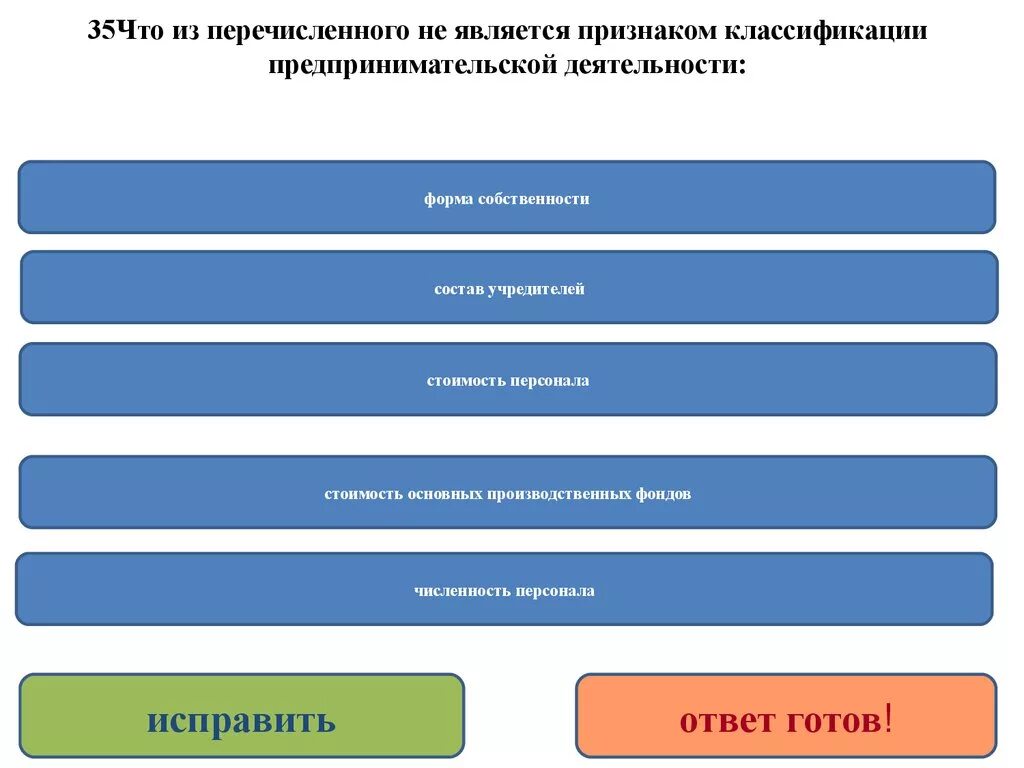 35Что из перечисленного не является признаком классификации предпринимательской деятельности:

форма собственности

состав учредителей

стоимость персонала

стоимость основных производственных фондов

численность персонала

исправить

ответ готов!